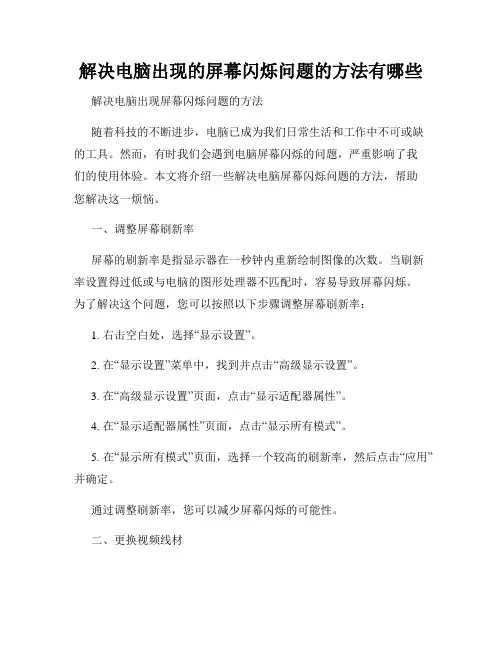 解决电脑出现的屏幕闪烁问题的方法有哪些

解决电脑出现屏幕闪烁问题的方法

随着科技的不断进步，电脑已成为我们日常生活和工作中不可或缺的工具。然而，有时我们会遇到电脑屏幕闪烁的问题，严重影响了我们的使用体验。本文将介绍一些解决电脑屏幕闪烁问题的方法，帮助您解决这一烦恼。

一、调整屏幕刷新率

屏幕的刷新率是指显示器在一秒钟内重新绘制图像的次数。当刷新率设置得过低或与电脑的图形处理器不匹配时，容易导致屏幕闪烁。为了解决这个问题，您可以按照以下步骤调整屏幕刷新率：

1. 右击空白处，选择“显示设置”。

2. 在“显示设置”菜单中，找到并点击“高级显示设置”。

3. 在“高级显示设置”页面，点击“显示适配器属性”。

4. 在“显示适配器属性”页面，点击“显示所有模式”。

5. 在“显示所有模式”页面，选择一个较高的刷新率，然后点击“应用”并确定。

通过调整刷新率，您可以减少屏幕闪烁的可能性。

二、更换视频线材